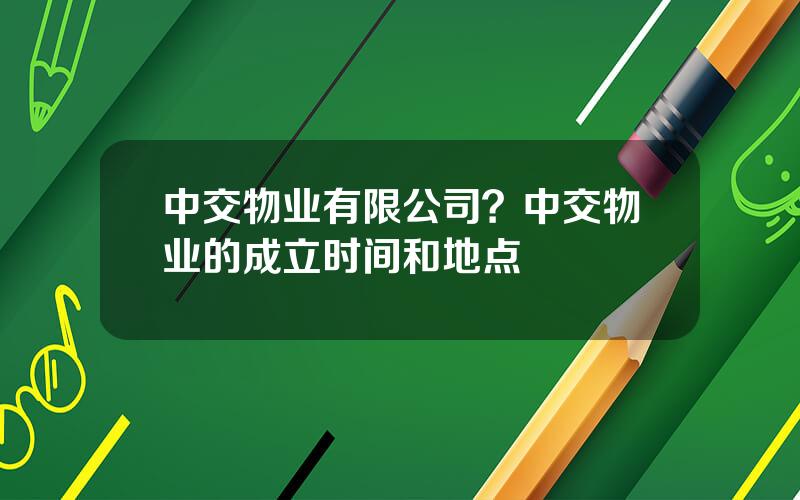 中交物业有限公司？中交物业的成立时间和地点